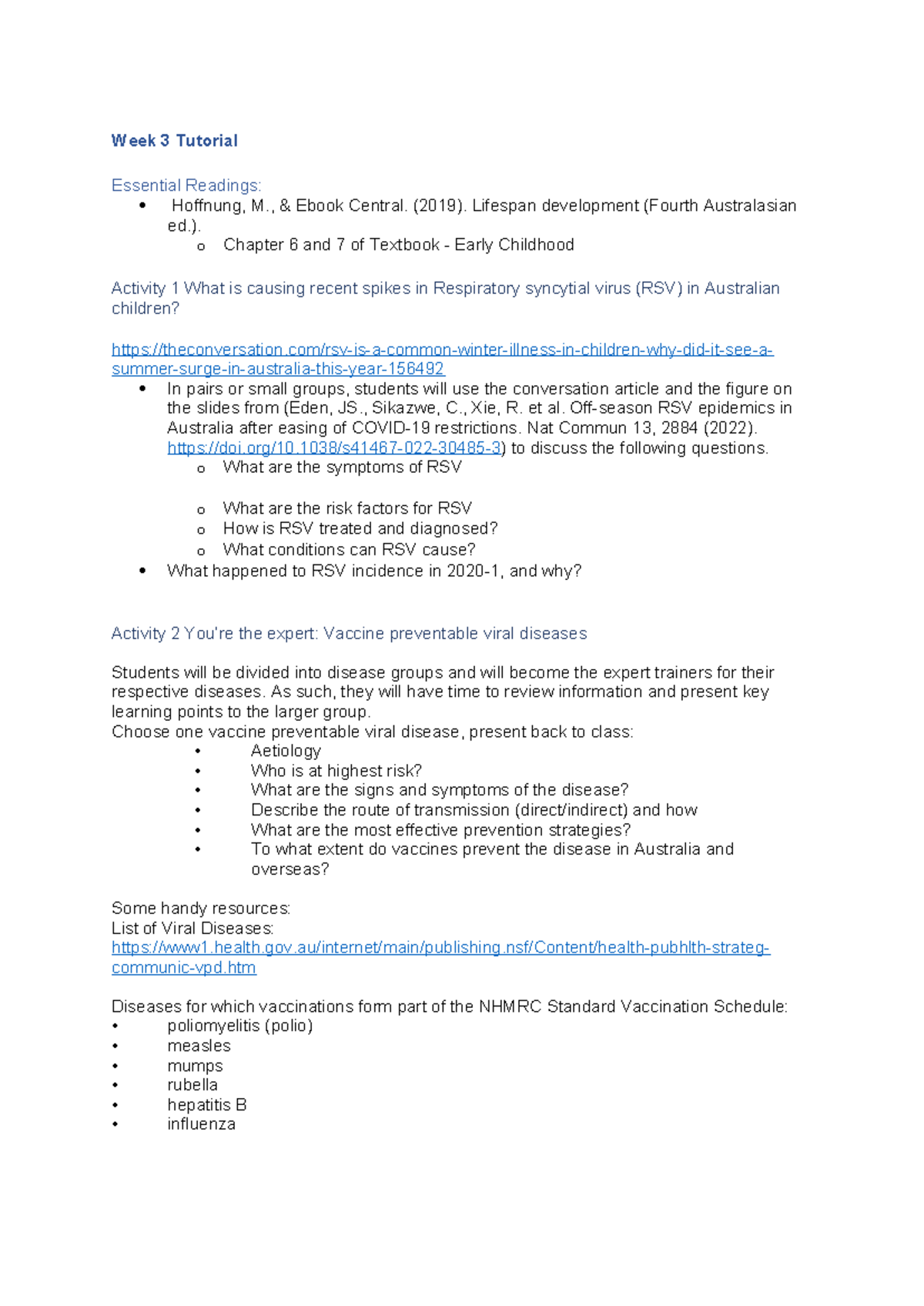 Week 3 Tutorial

Essential Readings:

• Hoffnung, M., & Ebook Central. (2019). Lifespan development (Fourth Australasian ed.).
o Chapter 6 and 7 of Textbook - Early Childhood

Activity 1 What is causing recent spikes in Respiratory syncytial virus (RSV) in Australian children?

https://theconversation.com/rsv-is-a-common-winter-illness-in-children-why-did-it-see-a-summer-surge-in-australia-this-year-156492

• In pairs or small groups, students will use the conversation article and the figure on the slides from (Eden, JS., Sikazwe, C., Xie, R. et al. Off-season RSV epidemics in Australia after easing of COVID-19 restrictions. Nat Commun 13, 2884 (2022). https://doi.org/10.1038/s41467-022-30485-3) to discuss the following questions.
o What are the symptoms of RSV
o What are the risk factors for RSV
o How is RSV treated and diagnosed?
o What conditions can RSV cause?
• What happened to RSV incidence in 2020-1, and why?

Activity 2 You're the expert: Vaccine preventable viral diseases

Students will be divided into disease groups and will become the expert trainers for their respective diseases. As such, they will have time to review information and present key learning points to the larger group.
Choose one vaccine preventable viral disease, present back to class:
• Aetiology
• Who is at highest risk?
• What are the signs and symptoms of the disease?
• Describe the route of transmission (direct/indirect) and how
• What are the most effective prevention strategies?
• To what extent do vaccines prevent the disease in Australia and overseas?

Some handy resources:
List of Viral Diseases:
https://www1.health.gov.au/internet/main/publishing.nsf/Content/health-pubhlth-strateg-communic-vpd.htm

Diseases for which vaccinations form part of the NHMRC Standard Vaccination Schedule:
• poliomyelitis (polio)
• measles
• mumps
• rubella
• hepatitis B
• influenza